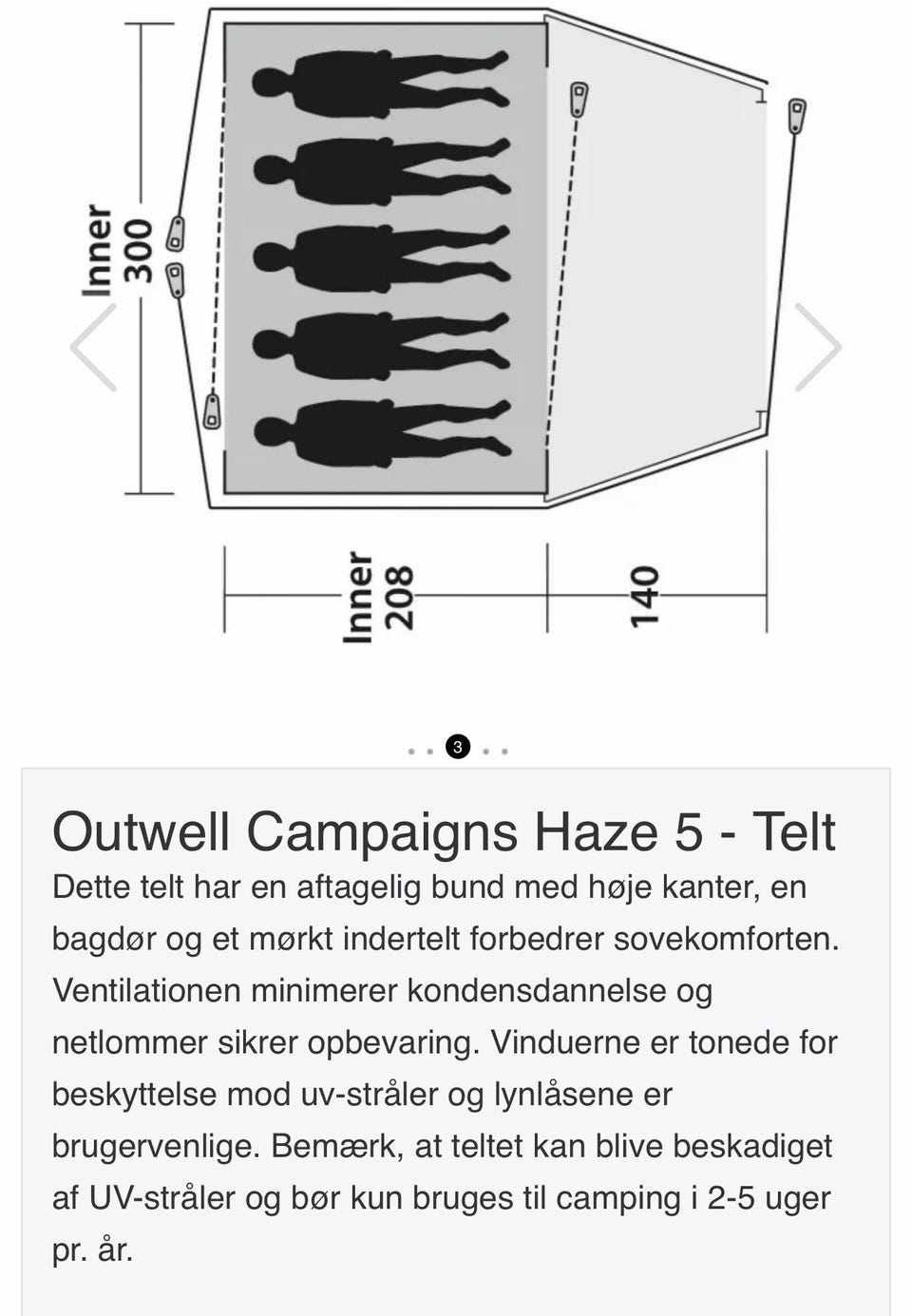 Inner 300

Inner 208

140

3

Outwell Campaigns Haze 5 - Telt

Dette telt har en aftagelig bund med høje kanter, en bagdør og et mørkt indertelt forbedrer sovekomforten. Ventilationen minimerer kondensdannelse og netlommer sikrer opbevaring. Vinduerne er tonede for beskyttelse mod uv-stråler og lynlåsene er brugervenlige. Bemærk, at teltet kan blive beskadiget af UV-stråler og bør kun bruges til camping i 2-5 uger pr. år.